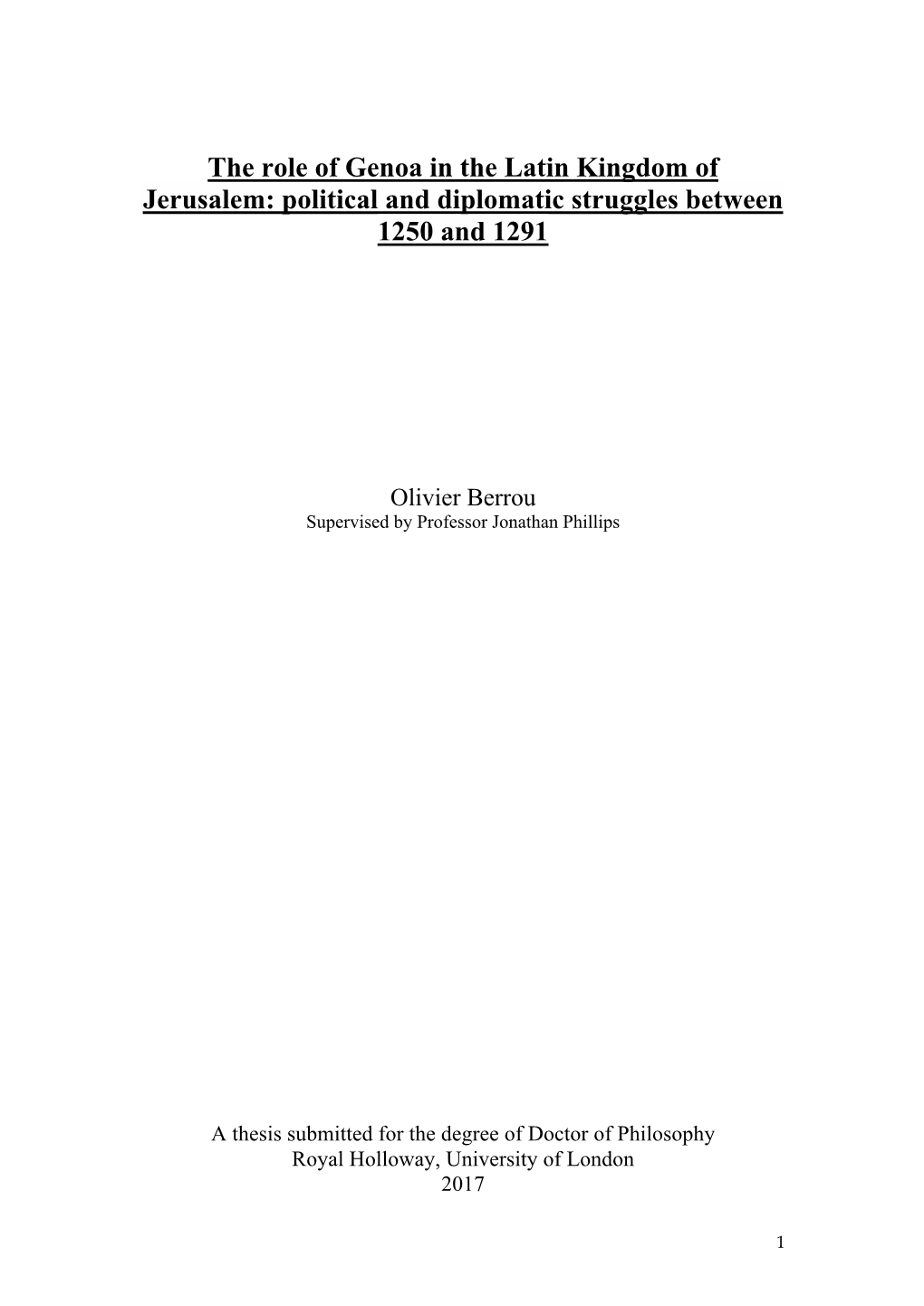 The role of Genoa in the Latin Kingdom of Jerusalem: political and diplomatic struggles between 1250 and 1291

Olivier Berrou
Supervised by Professor Jonathan Phillips

A thesis submitted for the degree of Doctor of Philosophy
Royal Holloway, University of London
2017

1